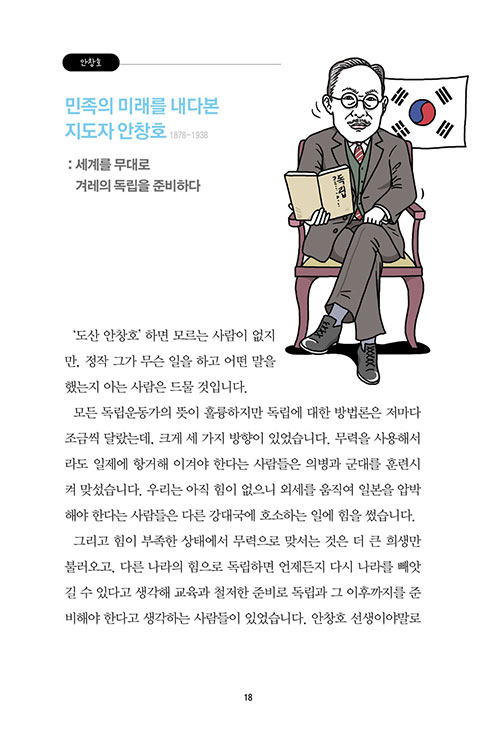 안창호

민족의 미래를 내다본 지도자 안창호 1878~1938

: 세계를 무대로 겨레의 독립을 준비하다

독립

'도산 안창호' 하면 모르는 사람이 없지만, 정작 그가 무슨 일을 하고 어떤 말을 했는지 아는 사람은 드물 것입니다.

모든 독립운동가의 뜻이 훌륭하지만 독립에 대한 방법론은 저마다 조금씩 달랐는데, 크게 세 가지 방향이 있었습니다. 무력을 사용해서라도 일제에 항거해 이겨야 한다는 사람들은 의병과 군대를 훈련시켜 맞섰습니다. 우리는 아직 힘이 없으니 외세를 움직여 일본을 압박해야 한다는 사람들은 다른 강대국에 호소하는 일에 힘을 썼습니다.

그리고 힘이 부족한 상태에서 무력으로 맞서는 것은 더 큰 희생만 불러오고, 다른 나라의 힘으로 독립하면 언제든지 다시 나라를 빼앗길 수 있다고 생각해 교육과 철저한 준비로 독립과 그 이후까지를 준비해야 한다고 생각하는 사람들이 있었습니다. 안창호 선생이야말로

18